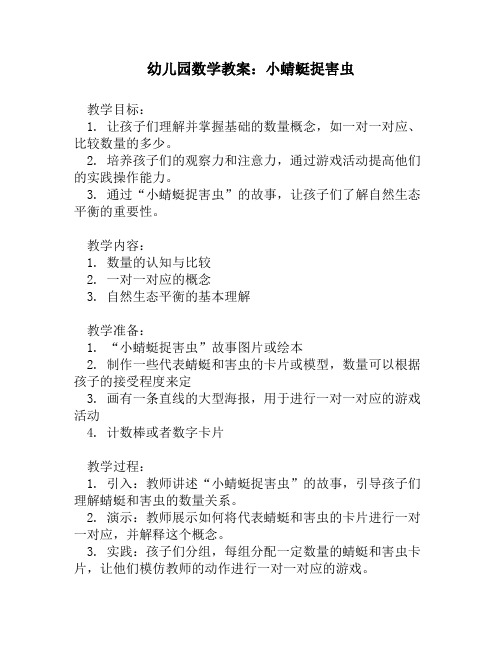 幼儿园数学教案：小蜻蜓捉害虫

教学目标：
1. 让孩子们理解并掌握基础的数量概念，如一对一对应、比较数量的多少。
2. 培养孩子们的观察力和注意力，通过游戏活动提高他们的实践操作能力。
3. 通过“小蜻蜓捉害虫”的故事，让孩子们了解自然生态平衡的重要性。

教学内容：
1. 数量的认知与比较
2. 一对一对应的概念
3. 自然生态平衡的基本理解

教学准备：
1. “小蜻蜓捉害虫”故事图片或绘本
2. 制作一些代表蜻蜓和害虫的卡片或模型，数量可以根据孩子的接受程度来定
3. 画有一条直线的大型海报，用于进行一对一对应的游戏活动
4. 计数棒或者数字卡片

教学过程：
1. 引入：教师讲述“小蜻蜓捉害虫”的故事，引导孩子们理解蜻蜓和害虫的数量关系。
2. 演示：教师展示如何将代表蜻蜓和害虫的卡片进行一对一对应，并解释这个概念。
3. 实践：孩子们分组，每组分配一定数量的蜻蜓和害虫卡片，让他们模仿教师的动作进行一对一对应的游戏。